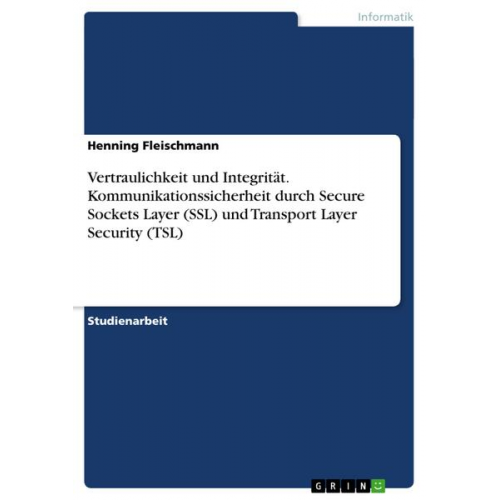 Informatik

Henning Fleischmann

Vertraulichkeit und Integrität. Kommunikationssicherheit durch Secure Sockets Layer (SSL) und Transport Layer Security (TSL)

Studienarbeit

GRIN